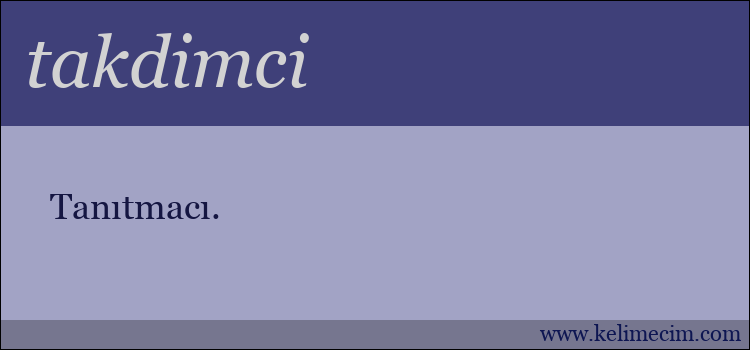 takdimci

Tanıtmacı.

www.kelimecim.com